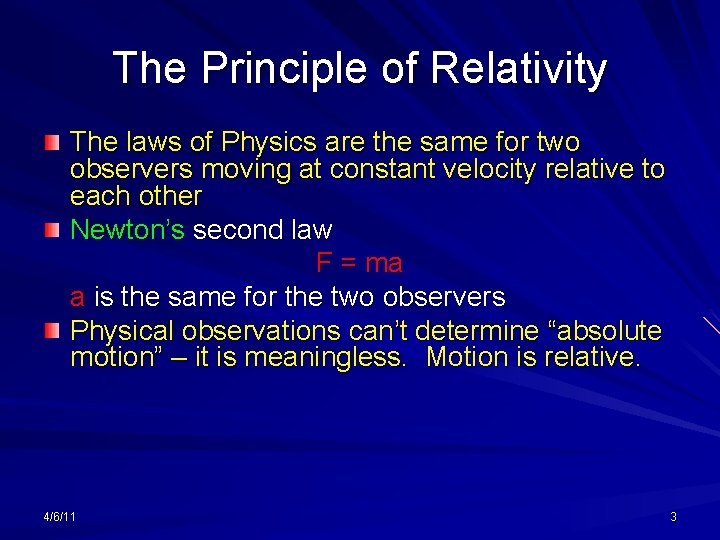 The Principle of Relativity

The laws of Physics are the same for two observers moving at constant velocity relative to each other

Newton's second law

$F = ma$

a is the same for the two observers

Physical observations can't determine "absolute motion" – it is meaningless. Motion is relative.

4/6/11

3